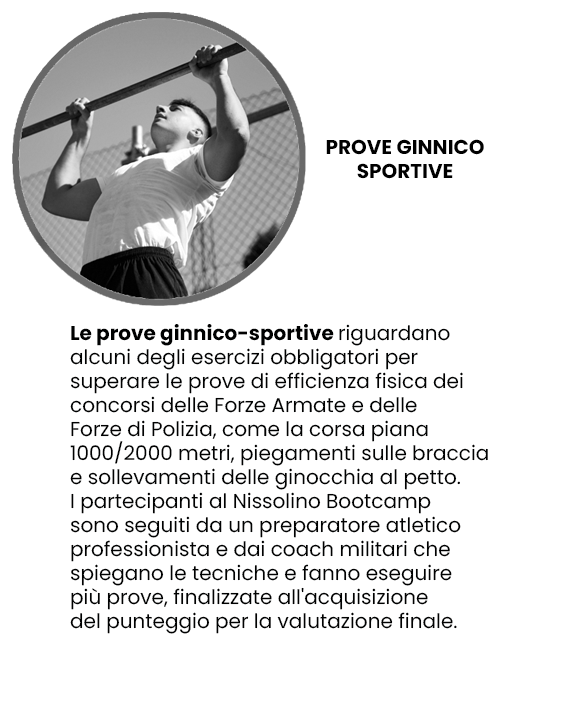 PROVE GINNICO SPORTIVE

Le prove ginnico-sportive riguardano alcuni degli esercizi obbligatori per superare le prove di efficienza fisica dei concorsi delle Forze Armate e delle Forze di Polizia, come la corsa piana 1000/2000 metri, piegamenti sulle braccia e sollevamenti delle ginocchia al petto. I partecipanti al Nissolino Bootcamp sono seguiti da un preparatore atletico professionista e dai coach militari che spiegano le tecniche e fanno eseguire più prove, finalizzate all'acquisizione del punteggio per la valutazione finale.